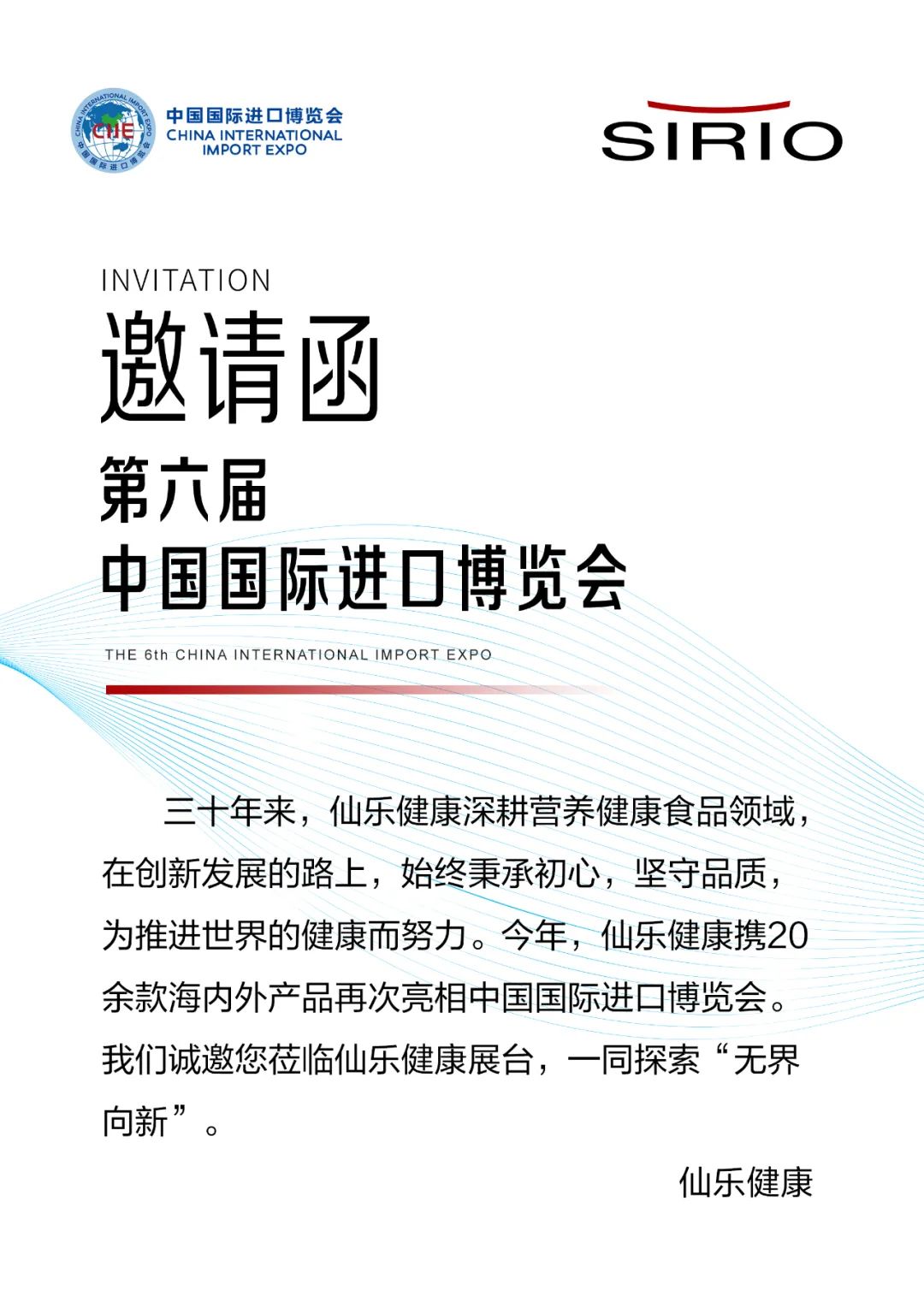 中国国际进口博览会
CHINA INTERNATIONAL
IMPORT EXPO

SIRIO

INVITATION
邀请函

第六届
中国国际进口博览会

THE 6th CHINA INTERNATIONAL IMPORT EXPO

三十年来，仙乐健康深耕营养健康食品领域，在创新发展的路上，始终秉承初心，坚守品质，为推进世界的健康而努力。今年，仙乐健康携20余款海内外产品再次亮相中国国际进口博览会。我们诚邀您莅临仙乐健康展台，一同探索“无界向新”。

仙乐健康